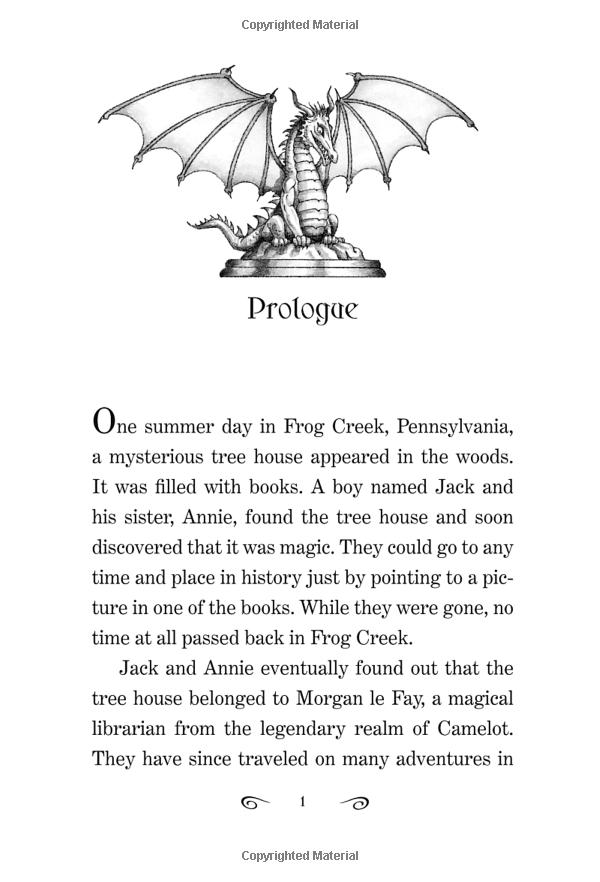 Copyrighted Material

Prologue

One summer day in Frog Creek, Pennsylvania, a mysterious tree house appeared in the woods. It was filled with books. A boy named Jack and his sister, Annie, found the tree house and soon discovered that it was magic. They could go to any time and place in history just by pointing to a picture in one of the books. While they were gone, no time at all passed back in Frog Creek.

Jack and Annie eventually found out that the tree house belonged to Morgan le Fay, a magical librarian from the legendary realm of Camelot. They have since traveled on many adventures in

1

Copyrighted Material